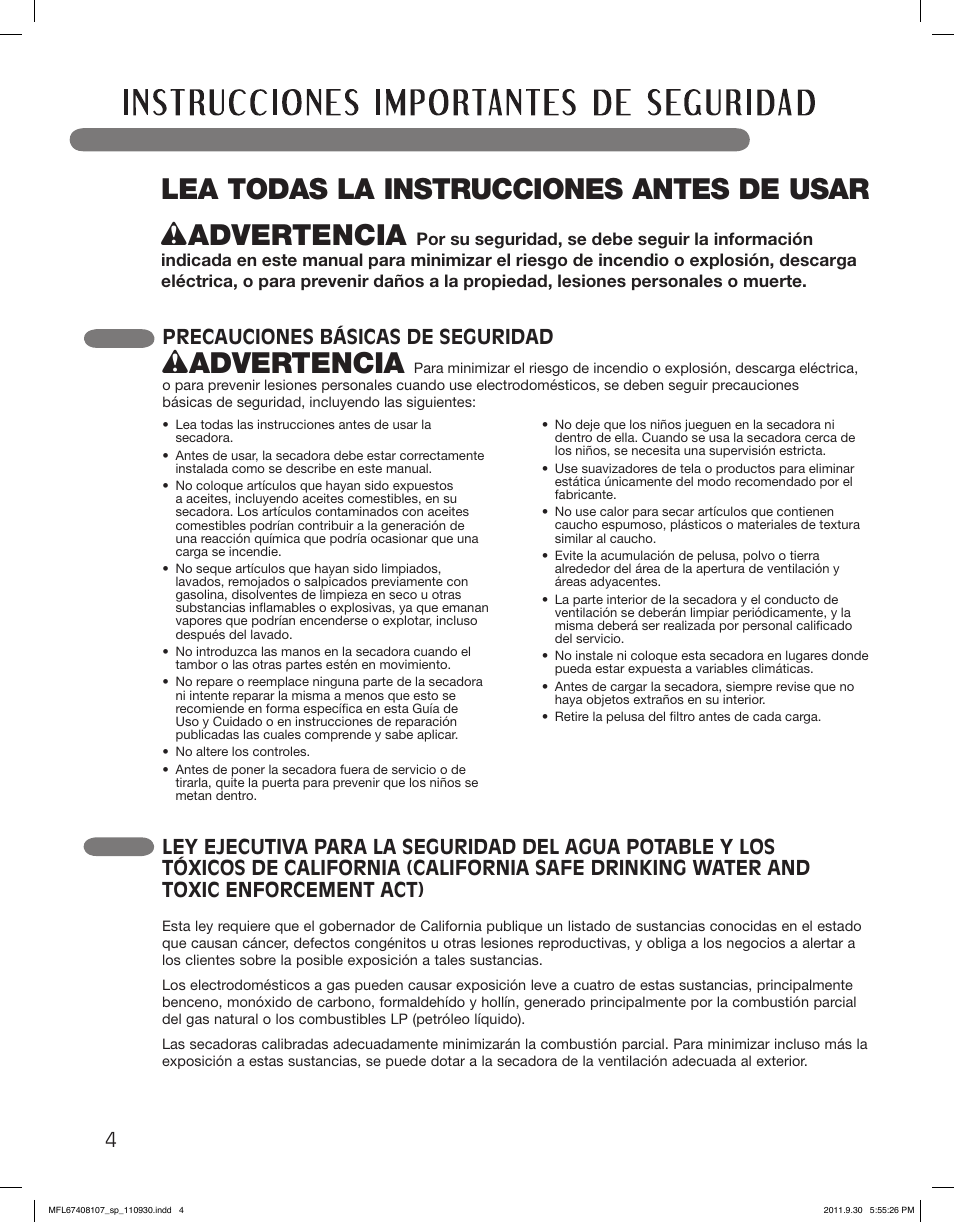 INSTRUCCIONES IMPORTANTES DE SEGURIDAD

LEA TODAS LA INSTRUCCIONES ANTES DE USAR

ADVERTENCIA Por su seguridad, se debe seguir la información indicada en este manual para minimizar el riesgo de incendio o explosión, descarga eléctrica, o para prevenir daños a la propiedad, lesiones personales o muerte.

PRECAUCIONES BÁSICAS DE SEGURIDAD

ADVERTENCIA Para minimizar el riesgo de incendio o explosión, descarga eléctrica, o para prevenir lesiones personales cuando use electrodomésticos, se deben seguir precauciones básicas de seguridad, incluyendo las siguientes:

• Lea todas las instrucciones antes de usar la secadora.
• Antes de usar, la secadora debe estar correctamente instalada como se describe en este manual.
• No coloque artículos que hayan sido expuestos a aceites, incluyendo aceites comestibles, en su secadora. Los artículos contaminados con aceites comestibles podrían contribuir a la generación de una reacción química que podría ocasionar que una carga se incendie.
• No seque artículos que hayan sido limpiados, lavados, remojados o salpicados previamente con gasolina, disolventes de limpieza en seco u otras substancias inflamables o explosivas, ya que emanan vapores que podrían encenderse o explotar, incluso después del lavado.
• No introduzca las manos en la secadora cuando el tambor o las otras partes estén en movimiento.
• No repare o reemplace ninguna parte de la secadora ni intente reparar la misma a menos que esto se recomiende en forma específica en esta Guía de Uso y Cuidado o en instrucciones de reparación publicadas las cuales comprende y sabe aplicar.
• No altere los controles.
• Antes de poner la secadora fuera de servicio o de tirarla, quite la puerta para prevenir que los niños se metan dentro.

• No deje que los niños jueguen en la secadora ni dentro de ella. Cuando se usa la secadora cerca de los niños, se necesita una supervisión estricta.
• Use suavizadores de tela o productos para eliminar estática únicamente del modo recomendado por el fabricante.
• No use calor para secar artículos que contienen caucho espumoso, plásticos o materiales de textura similar al caucho.
• Evite la acumulación de pelusa, polvo o tierra alrededor del área de la apertura de ventilación y áreas adyacentes.
• La parte interior de la secadora y el conducto de ventilación se deberán limpiar periódicamente, y la misma deberá ser realizada por personal calificado del servicio.
• No instale ni coloque esta secadora en lugares donde pueda estar expuesta a variables climáticas.
• Antes de cargar la secadora, siempre revise que no haya objetos extraños en su interior.
• Retire la pelusa del filtro antes de cada carga.

LEY EJECUTIVA PARA LA SEGURIDAD DEL AGUA POTABLE Y LOS TÓXICOS DE CALIFORNIA (CALIFORNIA SAFE DRINKING WATER AND TOXIC ENFORCEMENT ACT)

Esta ley requiere que el gobernador de California publique un listado de sustancias conocidas en el estado que causan cáncer, defectos congénitos u otras lesiones reproductivas, y obliga a los negocios a alertar a los clientes sobre la posible exposición a tales sustancias.

Los electrodomésticos a gas pueden causar exposición leve a cuatro de estas sustancias, principalmente benceno, monóxido de carbono, formaldehído y hollín, generado principalmente por la combustión parcial del gas natural o los combustibles LP (petróleo líquido).

Las secadoras calibradas adecuadamente minimizarán la combustión parcial. Para minimizar incluso más la exposición a estas sustancias, se puede dotar a la secadora de la ventilación adecuada al exterior.

4

MFL67408107_sp_110930.indd 4

2011.9.30 5:55:26 PM